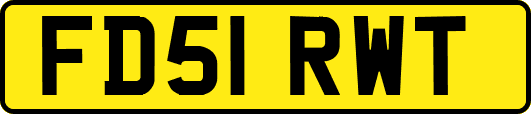 FD51 RWT